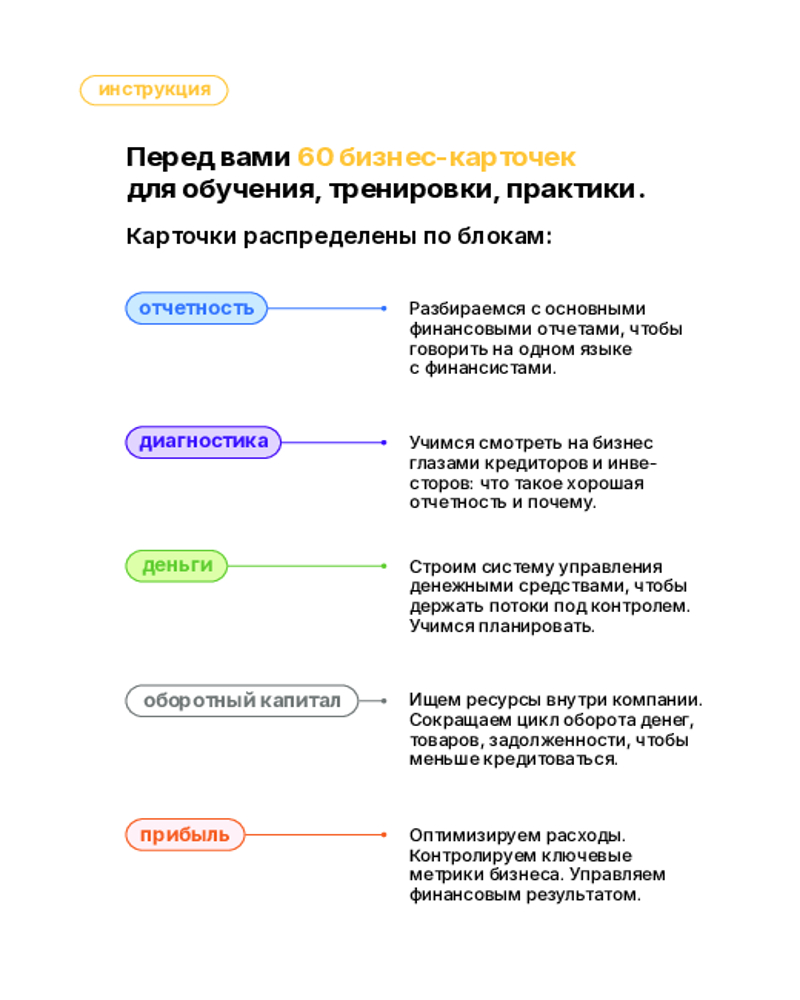 инструкция

Перед вами 60 бизнес-карточек для обучения, тренировки, практики.

Карточки распределены по блокам:

отчетность

Разбираемся с основными финансовыми отчетами, чтобы говорить на одном языке с финансистами.

диагностика

Учимся смотреть на бизнес глазами кредиторов и инвесторов: что такое хорошая отчетность и почему.

деньги

Строим систему управления денежными средствами, чтобы держать потоки под контролем. Учимся планировать.

оборотный капитал

Ищем ресурсы внутри компании. Сокращаем цикл оборота денег, товаров, задолженности, чтобы меньше кредитоваться.

прибыль

Оптимизируем расходы. Контролируем ключевые метрики бизнеса. Управляем финансовым результатом.